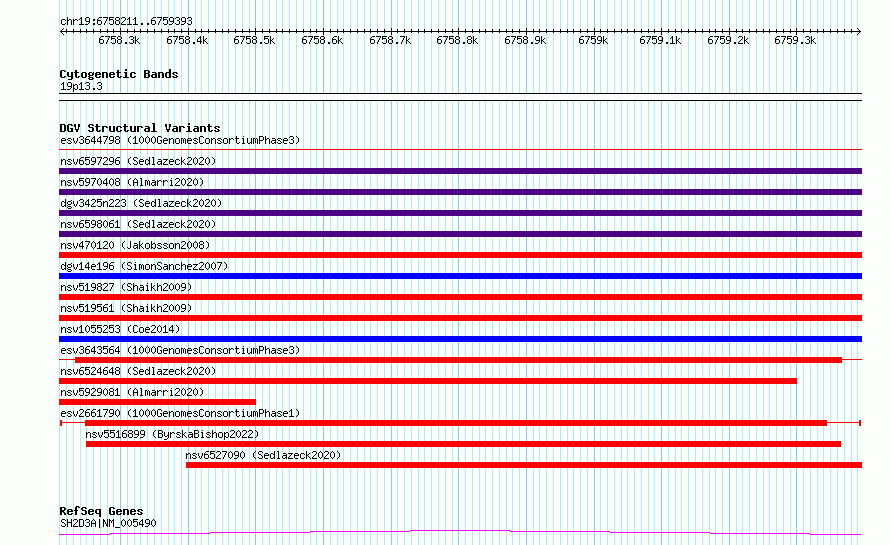 chr19:6758211..6759393

6758.3k 6758.4k 6758.5k 6758.6k 6758.7k 6758.8k 6758.9k 6759k 6759.1k 6759.2k 6759.3k

Cytogenetic Bands
19p13.3

DGV Structural Variants
esv3644798 (1000GenomesConsortiumPhase3)
nsv6597296 (Sedlazeck2020)
nsv5970408 (Almarri2020)
dgv3425n223 (Sedlazeck2020)
nsv6598061 (Sedlazeck2020)
nsv470120 (Jakobsson2008)
dgv14e196 (SimonSanchez2007)
nsv519827 (Shaikh2009)
nsv519561 (Shaikh2009)
nsv1055253 (Coe2014)
esv3643564 (1000GenomesConsortiumPhase3)
nsv6524648 (Sedlazeck2020)
nsv5929081 (Almarri2020)
esv2661790 (1000GenomesConsortiumPhase1)
nsv5516899 (ByrskaBishop2022)
nsv6527090 (Sedlazeck2020)

RefSeq Genes
SH2D3A|NM_005490